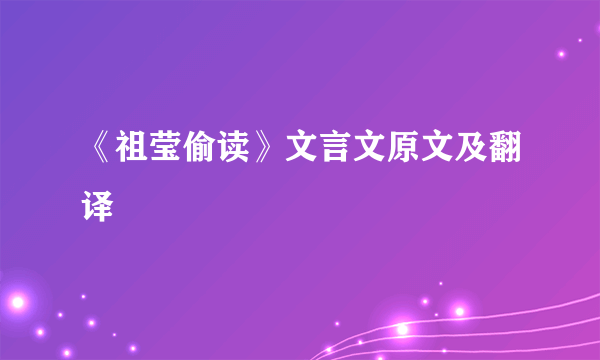 《祖莹偷读》文言文原文及翻译